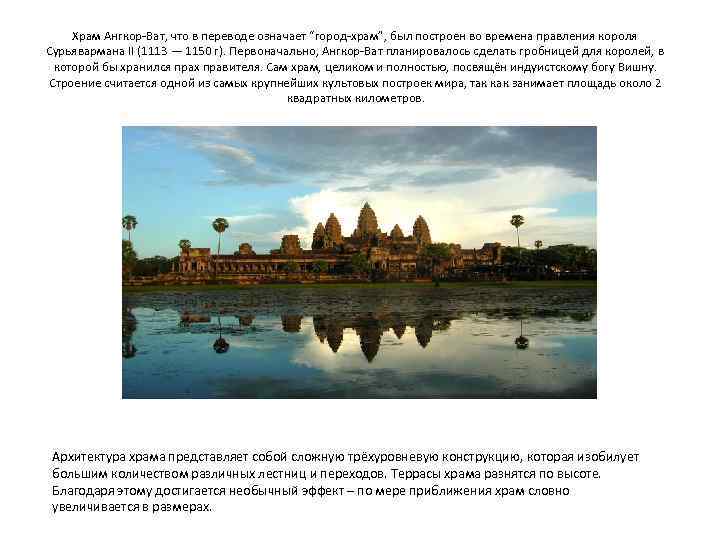 Храм Ангкор-Ват, что в переводе означает "город-храм", был построен во времена правления короля Сурьявармана II (1113 — 1150 г). Первоначально, Ангкор-Ват планировалось сделать гробницей для королей, в которой бы хранился прах правителя. Сам храм, целиком и полностью, посвящён индуистскому богу Вишну. Строение считается одной из самых крупнейших культовых построек мира, так как занимает площадь около 2 квадратных километров.

Архитектура храма представляет собой сложную трёхуровневую конструкцию, которая изобилует большим количеством различных лестниц и переходов. Террасы храма разнятся по высоте. Благодаря этому достигается необычный эффект – по мере приближения храм словно увеличивается в размерах.